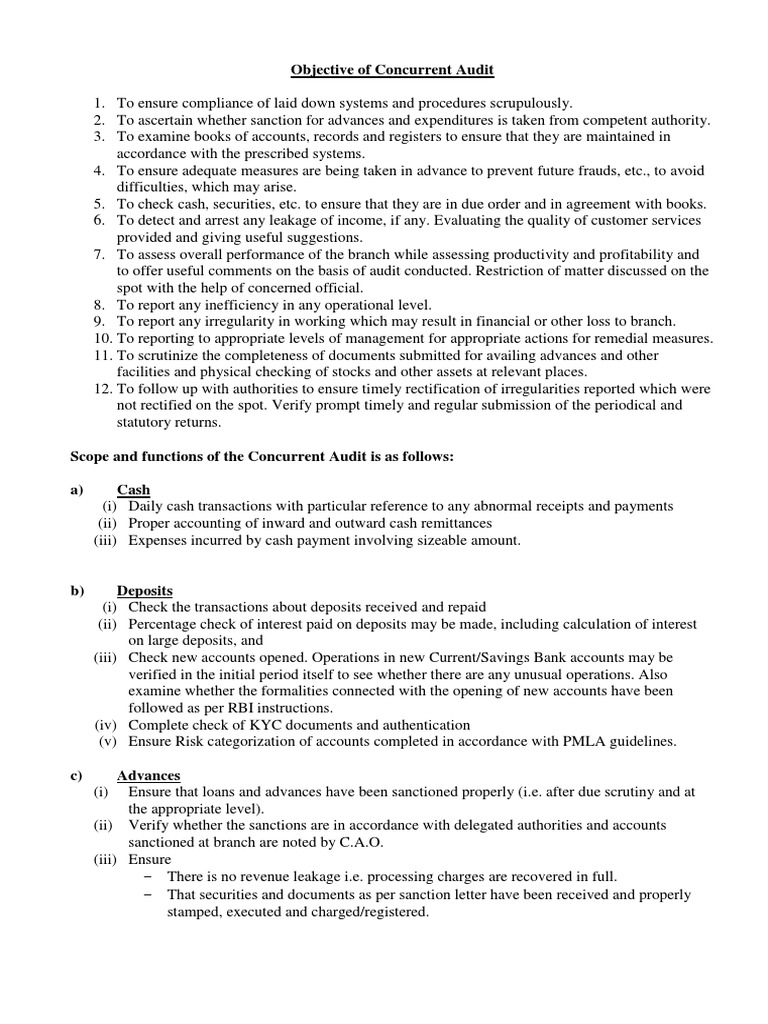 Objective of Concurrent Audit

1. To ensure compliance of laid down systems and procedures scrupulously.
2. To ascertain whether sanction for advances and expenditures is taken from competent authority.
3. To examine books of accounts, records and registers to ensure that they are maintained in accordance with the prescribed systems.
4. To ensure adequate measures are being taken in advance to prevent future frauds, etc., to avoid difficulties, which may arise.
5. To check cash, securities, etc. to ensure that they are in due order and in agreement with books.
6. To detect and arrest any leakage of income, if any. Evaluating the quality of customer services provided and giving useful suggestions.
7. To assess overall performance of the branch while assessing productivity and profitability and to offer useful comments on the basis of audit conducted. Restriction of matter discussed on the spot with the help of concerned official.
8. To report any inefficiency in any operational level.
9. To report any irregularity in working which may result in financial or other loss to branch.
10. To reporting to appropriate levels of management for appropriate actions for remedial measures.
11. To scrutinize the completeness of documents submitted for availing advances and other facilities and physical checking of stocks and other assets at relevant places.
12. To follow up with authorities to ensure timely rectification of irregularities reported which were not rectified on the spot. Verify prompt timely and regular submission of the periodical and statutory returns.

Scope and functions of the Concurrent Audit is as follows:

a) Cash
(i) Daily cash transactions with particular reference to any abnormal receipts and payments
(ii) Proper accounting of inward and outward cash remittances
(iii) Expenses incurred by cash payment involving sizeable amount.

b) Deposits
(i) Check the transactions about deposits received and repaid
(ii) Percentage check of interest paid on deposits may be made, including calculation of interest on large deposits, and
(iii) Check new accounts opened. Operations in new Current/Savings Bank accounts may be verified in the initial period itself to see whether there are any unusual operations. Also examine whether the formalities connected with the opening of new accounts have been followed as per RBI instructions.
(iv) Complete check of KYC documents and authentication
(v) Ensure Risk categorization of accounts completed in accordance with PMLA guidelines.

c) Advances
(i) Ensure that loans and advances have been sanctioned properly (i.e. after due scrutiny and at the appropriate level).
(ii) Verify whether the sanctions are in accordance with delegated authorities and accounts sanctioned at branch are noted by C.A.O.
(iii) Ensure
– There is no revenue leakage i.e. processing charges are recovered in full.
– That securities and documents as per sanction letter have been received and properly stamped, executed and charged/registered.